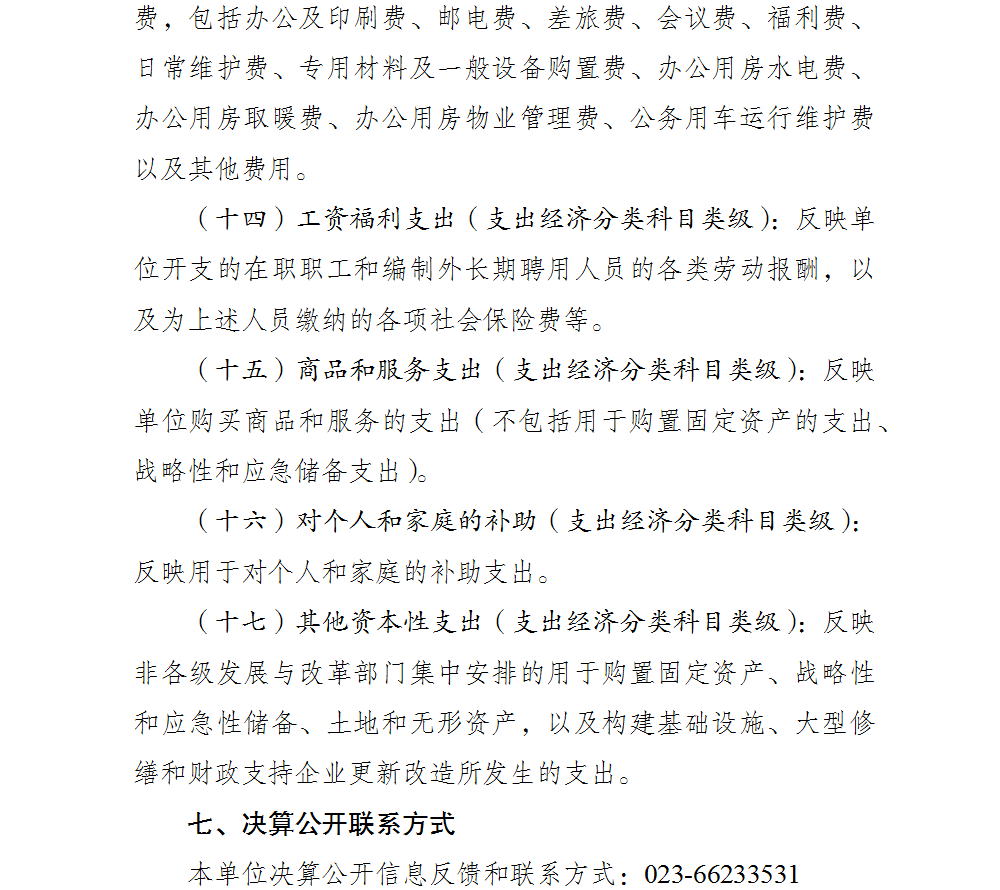 费，包括办公及印刷费、邮电费、差旅费、会议费、福利费、日常维护费、专用材料及一般设备购置费、办公用房水电费、办公用房取暖费、办公用房物业管理费、公务用车运行维护费以及其他费用。

（十四）工资福利支出（支出经济分类科目类级）：反映单位开支的在职职工和编制外长期聘用人员的各类劳动报酬，以及为上述人员缴纳的各项社会保险费等。

（十五）商品和服务支出（支出经济分类科目类级）：反映单位购买商品和服务的支出（不包括用于购置固定资产的支出、战略性和应急储备支出）。

（十六）对个人和家庭的补助（支出经济分类科目类级）：反映用于对个人和家庭的补助支出。

（十七）其他资本性支出（支出经济分类科目类级）：反映非各级发展与改革部门集中安排的用于购置固定资产、战略性和应急性储备、土地和无形资产，以及构建基础设施、大型修缮和财政支持企业更新改造所发生的支出。

七、决算公开联系方式

本单位决算公开信息反馈和联系方式：023-66233531